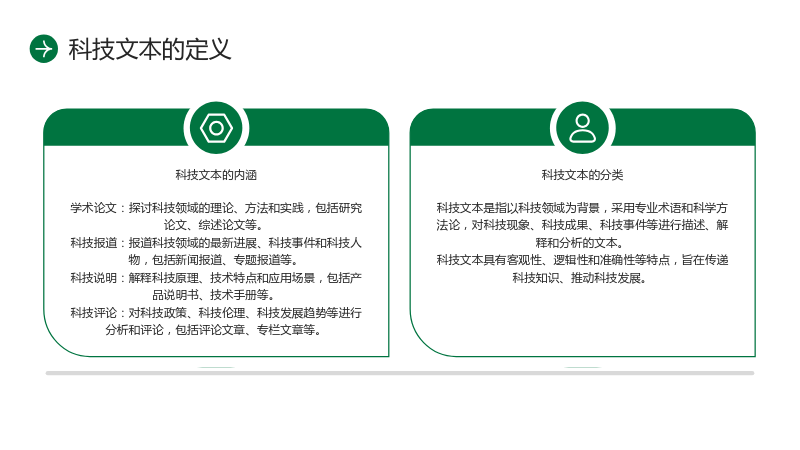 科技文本的定义

科技文本的内涵

学术论文：探讨科技领域的理论、方法和实践，包括研究论文、综述论文等。
科技报道：报道科技领域的最新进展、科技事件和科技人物，包括新闻报道、专题报道等。
科技说明：解释科技原理、技术特点和应用场景，包括产品说明书、技术手册等。
科技评论：对科技政策、科技伦理、科技发展趋势等进行分析和评论，包括评论文章、专栏文章等。

科技文本的分类

科技文本是指以科技领域为背景，采用专业术语和科学方法论，对科技现象、科技成果、科技事件等进行描述、解释和分析的文本。
科技文本具有客观性、逻辑性和准确性等特点，旨在传递科技知识、推动科技发展。